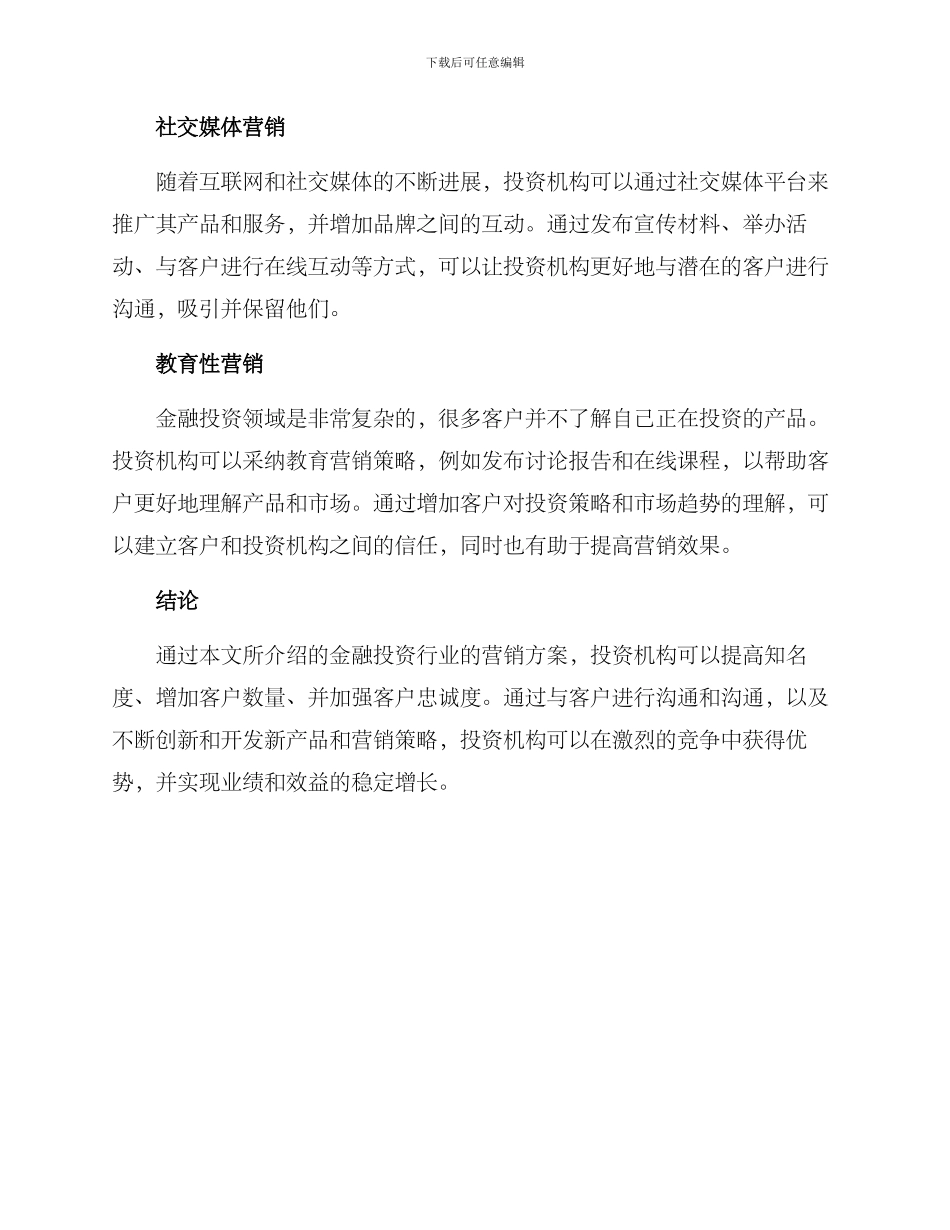 下载后可任意编辑

社交媒体营销

随着互联网和社交媒体的不断进展，投资机构可以通过社交媒体平台来推广其产品和服务，并增加品牌之间的互动。通过发布宣传材料、举办活动、与客户进行在线互动等方式，可以让投资机构更好地与潜在的客户进行沟通，吸引并保留他们。

教育性营销

金融投资领域是非常复杂的，很多客户并不了解自己正在投资的产品。投资机构可以采纳教育营销策略，例如发布讨论报告和在线课程，以帮助客户更好地理解产品和市场。通过增加客户对投资策略和市场趋势的理解，可以建立客户和投资机构之间的信任，同时也有助于提高营销效果。

结论

通过本文所介绍的金融投资行业的营销方案，投资机构可以提高知名度、增加客户数量、并加强客户忠诚度。通过与客户进行沟通和沟通，以及不断创新和开发新产品和营销策略，投资机构可以在激烈的竞争中获得优势，并实现业绩和效益的稳定增长。